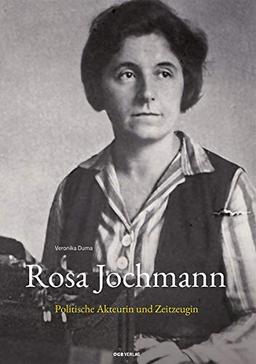 Veronika Duma

Rosa Jochmann

Politische Akteurin und Zeitzeugin

ÖGB VERLAG